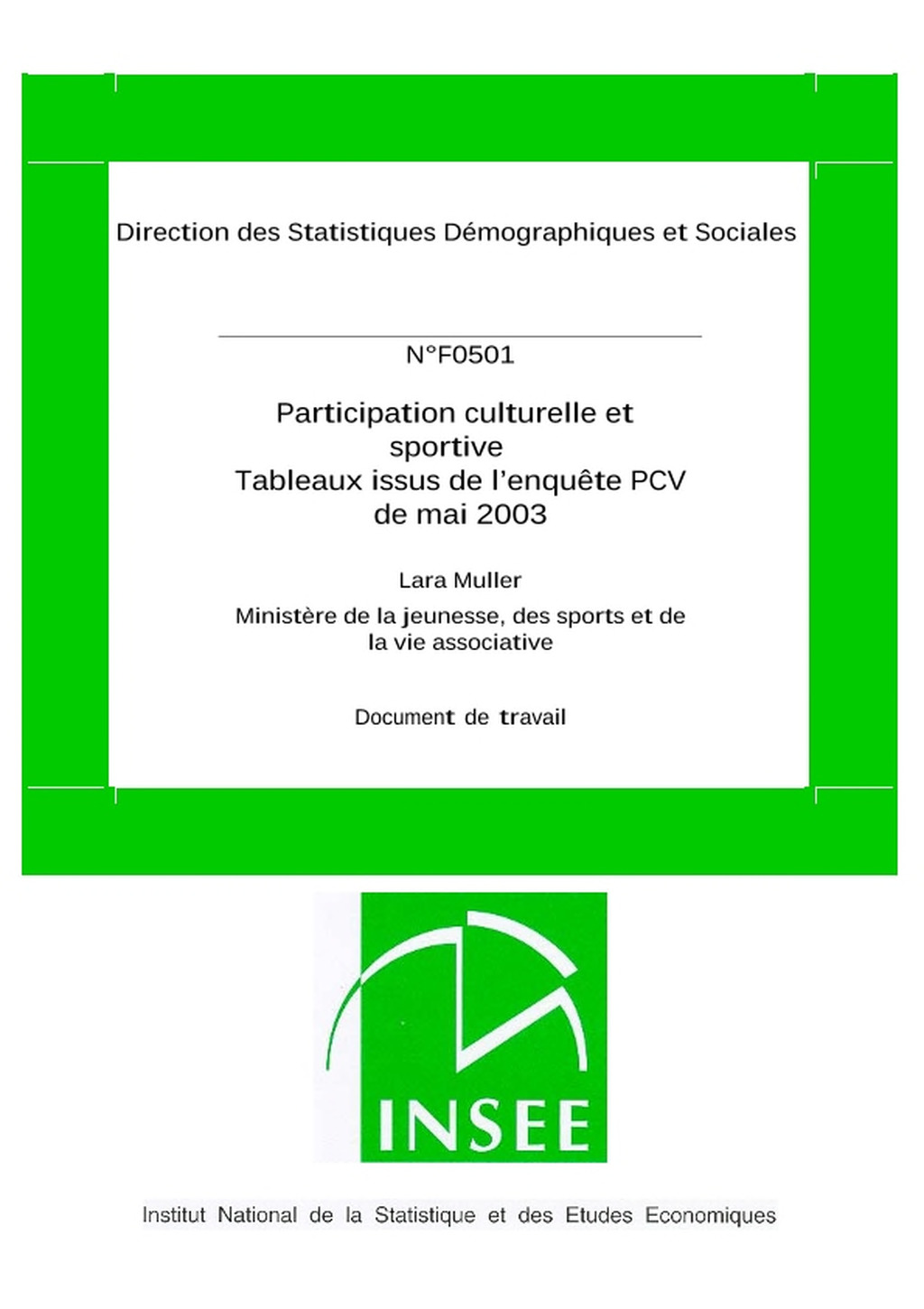 Direction des Statistiques Démographiques et Sociales

N°F0501

Participation culturelle et sportive
Tableaux issus de l'enquête PCV de mai 2003

Lara Muller

Ministère de la jeunesse, des sports et de la vie associative

Document de travail

INSEE

Institut National de la Statistique et des Etudes Economiques